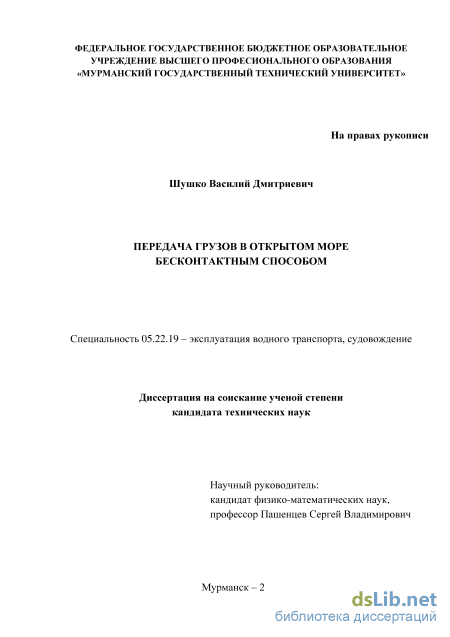 ФЕДЕРАЛЬНОЕ ГОСУДАРСТВЕННОЕ БЮДЖЕТНОЕ ОБРАЗОВАТЕЛЬНОЕ УЧРЕЖДЕНИЕ ВЫСШЕГО ПРОФЕСИОНАЛЬНОГО ОБРАЗОВАНИЯ «МУРМАНСКИЙ ГОСУДАРСТВЕННЫЙ ТЕХНИЧЕСКИЙ УНИВЕРСИТЕТ»

На правах рукописи

Шушко Василий Дмитриевич

ПЕРЕДАЧА ГРУЗОВ В ОТКРЫТОМ МОРЕ БЕСКОНТАКТНЫМ СПОСОБОМ

Специальность 05.22.19 – эксплуатация водного транспорта, судовождение

Диссертация на соискание ученой степени кандидата технических наук

Научный руководитель:
кандидат физико-математических наук,
профессор Пашенцев Сергей Владимирович

Мурманск – 2

dsLib.net
библиотека диссертаций